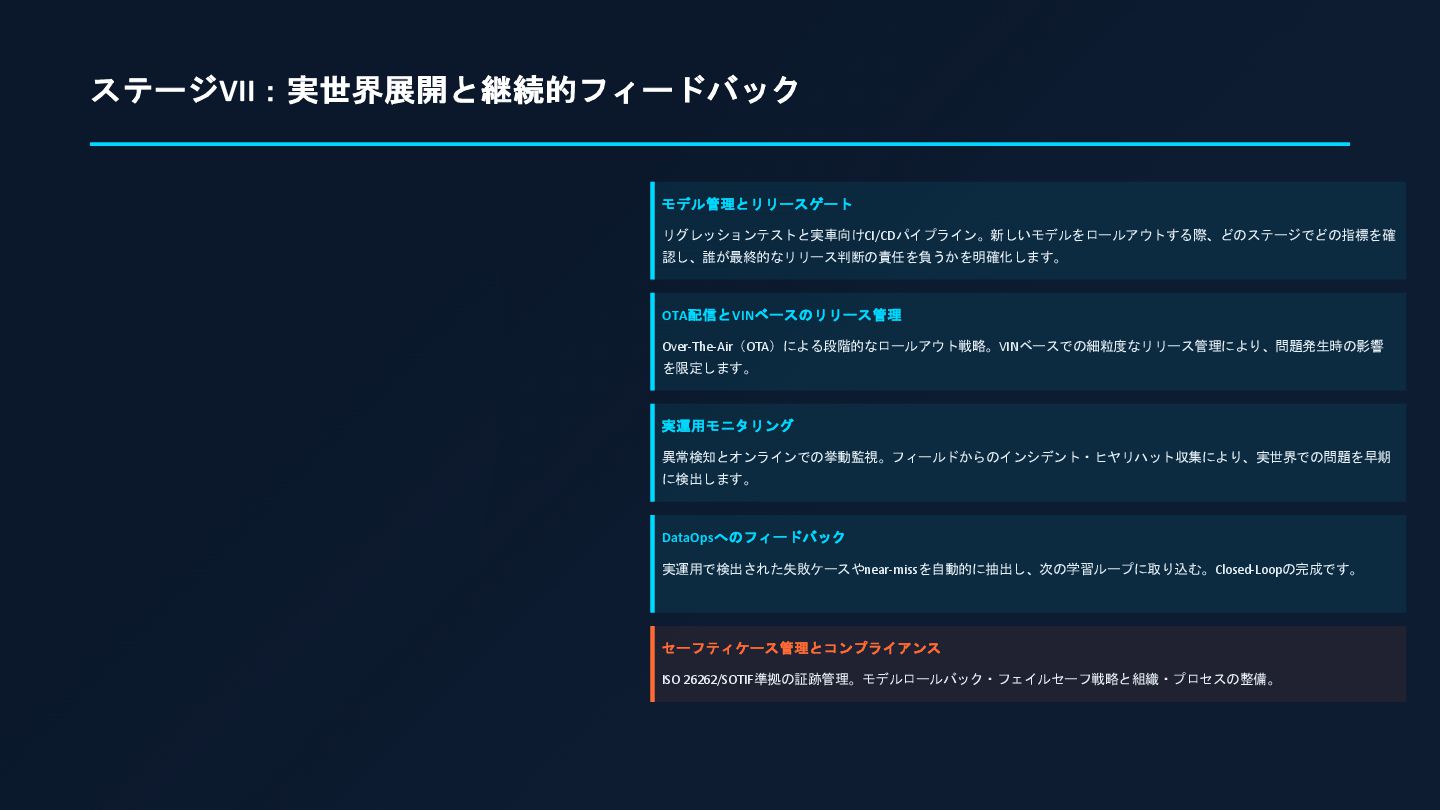 ステージVII：実世界展開と継続的フィードバック

モデル管理とリリースゲート

リグレッションテストと実車向けCI/CDパイプライン。新しいモデルをロールアウトする際、どのステージでどの指標を確認し、誰が最終的なリリース判断の責任を負うかを明確化します。

OTA配信とVINベースのリリース管理

Over-The-Air（OTA）による段階的なロールアウト戦略。VINベースでの細粒度なリリース管理により、問題発生時の影響を限定します。

実運用モニタリング

異常検知とオンラインでの挙動監視。フィールドからのインシデント・ヒヤリハット収集により、実世界での問題を早期に検出します。

DataOpsへのフィードバック

実運用で検出された失敗ケースやnear-missを自動的に抽出し、次の学習ループに取り込む。Closed-Loopの完成です。

セーフティケース管理とコンプライアンス

ISO 26262/SOTIF準拠の証跡管理。モデルロールバック・フェイルセーフ戦略と組織・プロセスの整備。